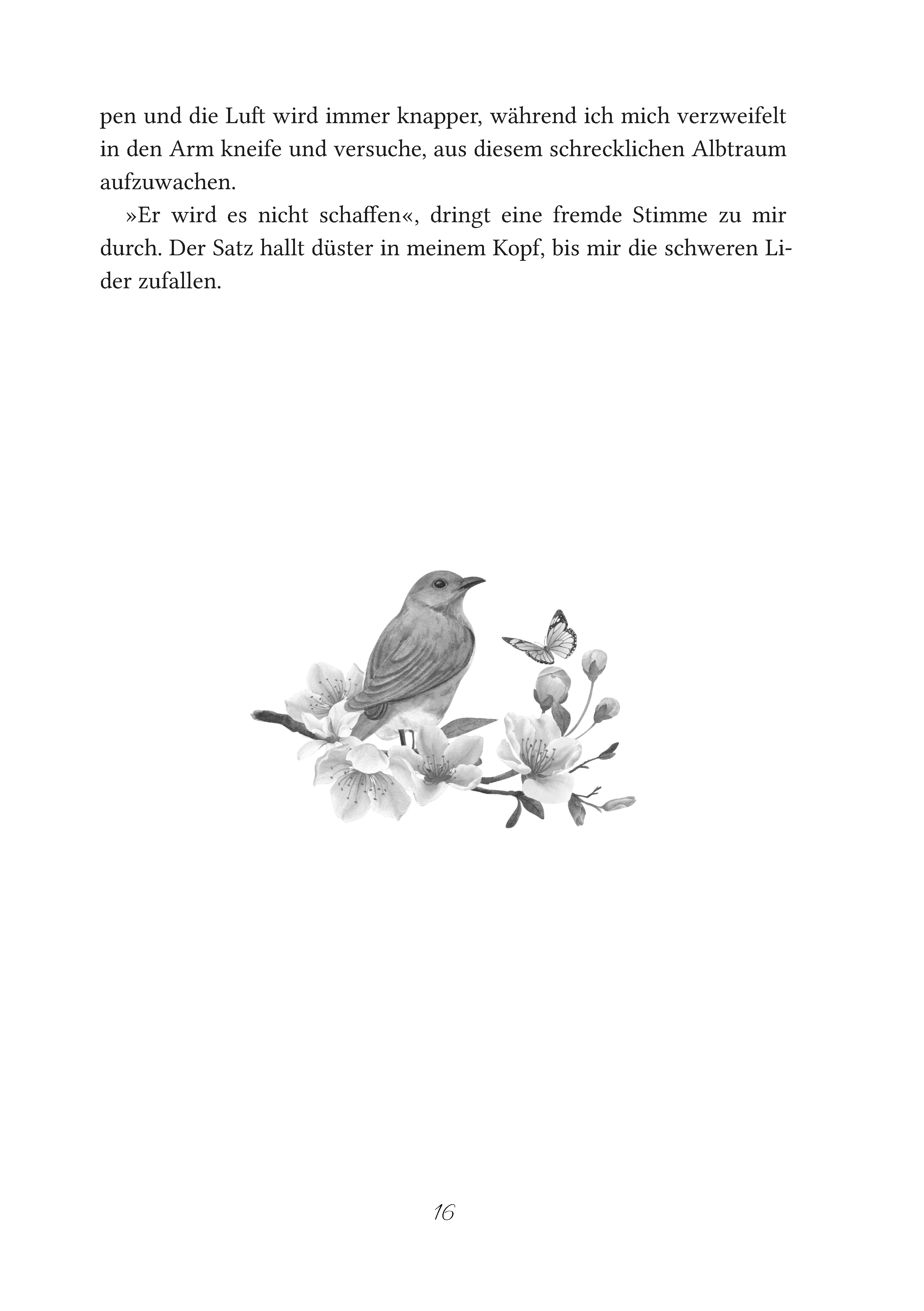 pen und die Luft wird immer knapper, während ich mich verzweifelt in den Arm kneife und versuche, aus diesem schrecklichen Albtraum aufzuwachen.

»Er wird es nicht schaffen«, dringt eine fremde Stimme zu mir durch. Der Satz hallt düster in meinem Kopf, bis mir die schweren Lider zufallen.

16